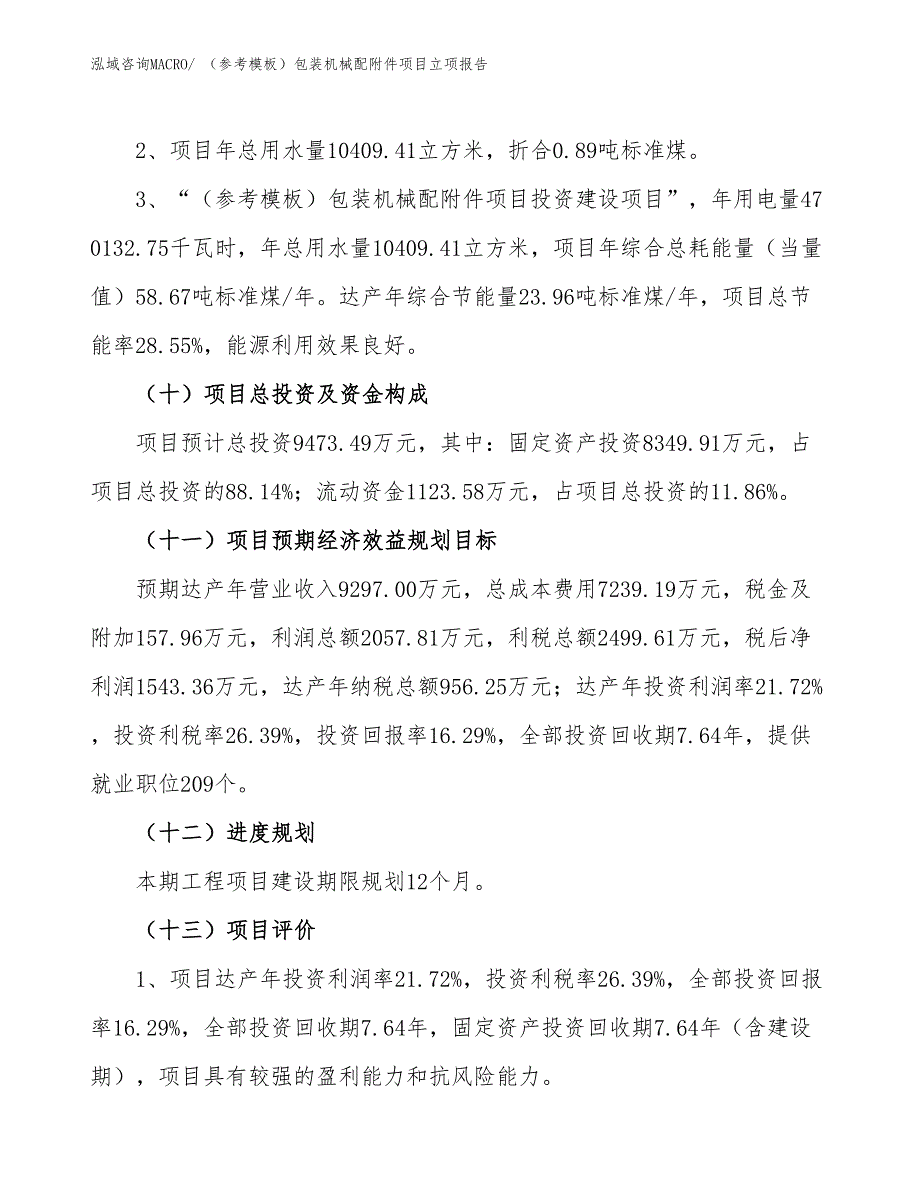 泓域咨询MACRO/ （参考模板）包装机械配附件项目立项报告

2、项目年总用水量10409.41立方米，折合0.89吨标准煤。

3、“（参考模板）包装机械配附件项目投资建设项目”，年用电量470132.75千瓦时，年总用水量10409.41立方米，项目年综合总耗能量（当量值）58.67吨标准煤/年。达产年综合节能量23.96吨标准煤/年，项目总节能率28.55%，能源利用效果良好。

（十）项目总投资及资金构成

项目预计总投资9473.49万元，其中：固定资产投资8349.91万元，占项目总投资的88.14%；流动资金1123.58万元，占项目总投资的11.86%。

（十一）项目预期经济效益规划目标

预期达产年营业收入9297.00万元，总成本费用7239.19万元，税金及附加157.96万元，利润总额2057.81万元，利税总额2499.61万元，税后净利润1543.36万元，达产年纳税总额956.25万元；达产年投资利润率21.72%，投资利税率26.39%，投资回报率16.29%，全部投资回收期7.64年，提供就业职位209个。

（十二）进度规划

本期工程项目建设期限规划12个月。

（十三）项目评价

1、项目达产年投资利润率21.72%，投资利税率26.39%，全部投资回报率16.29%，全部投资回收期7.64年，固定资产投资回收期7.64年（含建设期），项目具有较强的盈利能力和抗风险能力。